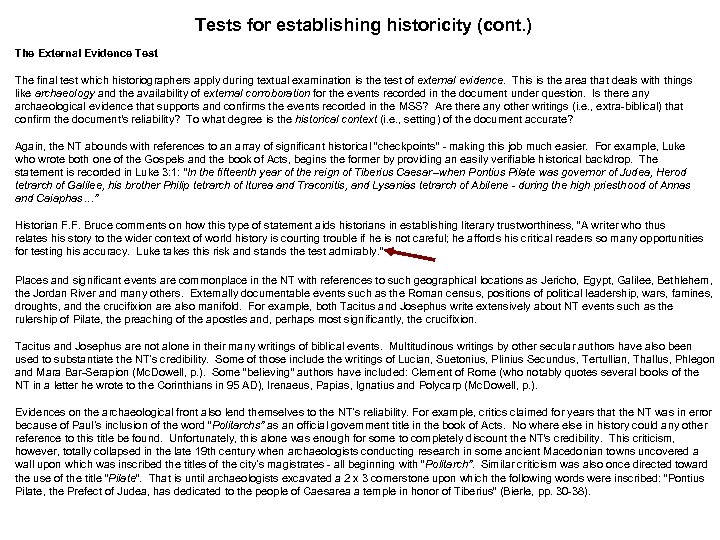 Tests for establishing historicity (cont.)

The External Evidence Test

The final test which historiographers apply during textual examination is the test of external evidence. This is the area that deals with things like archaeology and the availability of external corroboration for the events recorded in the document under question. Is there any archaeological evidence that supports and confirms the events recorded in the MSS? Are there any other writings (i.e., extra-biblical) that confirm the document's reliability? To what degree is the historical context (i.e., setting) of the document accurate?

Again, the NT abounds with references to an array of significant historical "checkpoints" - making this job much easier. For example, Luke who wrote both one of the Gospels and the book of Acts, begins the former by providing an easily verifiable historical backdrop. The statement is recorded in Luke 3:1: "In the fifteenth year of the reign of Tiberius Caesar–when Pontius Pilate was governor of Judea, Herod tetrarch of Galilee, his brother Philip tetrarch of Iturea and Traconitis, and Lysanias tetrarch of Abilene - during the high priesthood of Annas and Caiaphas…"

Historian F.F. Bruce comments on how this type of statement aids historians in establishing literary trustworthiness, "A writer who thus relates his story to the wider context of world history is courting trouble if he is not careful; he affords his critical readers so many opportunities for testing his accuracy. Luke takes this risk and stands the test admirably."

Places and significant events are commonplace in the NT with references to such geographical locations as Jericho, Egypt, Galilee, Bethlehem, the Jordan River and many others. Externally documentable events such as the Roman census, positions of political leadership, wars, famines, droughts, and the crucifixion are also manifold. For example, both Tacitus and Josephus write extensively about NT events such as the rulership of Pilate, the preaching of the apostles and, perhaps most significantly, the crucifixion.

Tacitus and Josephus are not alone in their many writings of biblical events. Multitudinous writings by other secular authors have also been used to substantiate the NT's credibility. Some of those include the writings of Lucian, Suetonius, Plinius Secundus, Tertullian, Thallus, Phlegon and Mara Bar-Serapion (McDowell, p.). Some "believing" authors have included: Clement of Rome (who notably quotes several books of the NT in a letter he wrote to the Corinthians in 95 AD), Irenaeus, Papias, Ignatius and Polycarp (McDowell, p.).

Evidences on the archaeological front also lend themselves to the NT's reliability. For example, critics claimed for years that the NT was in error because of Paul's inclusion of the word "Politarchs" as an official government title in the book of Acts. No where else in history could any other reference to this title be found. Unfortunately, this alone was enough for some to completely discount the NT's credibility. This criticism, however, totally collapsed in the late 19th century when archaeologists conducting research in some ancient Macedonian towns uncovered a wall upon which was inscribed the titles of the city's magistrates - all beginning with "Politarch". Similar criticism was also once directed toward the use of the title "Pilate". That is until archaeologists excavated a 2 x 3 cornerstone upon which the following words were inscribed: "Pontius Pilate, the Prefect of Judea, has dedicated to the people of Caesarea a temple in honor of Tiberius" (Bierle, pp. 30-38).